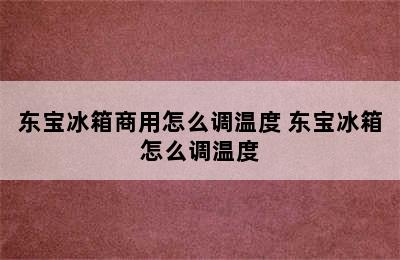 东宝冰箱商用怎么调温度 东宝冰箱怎么调温度